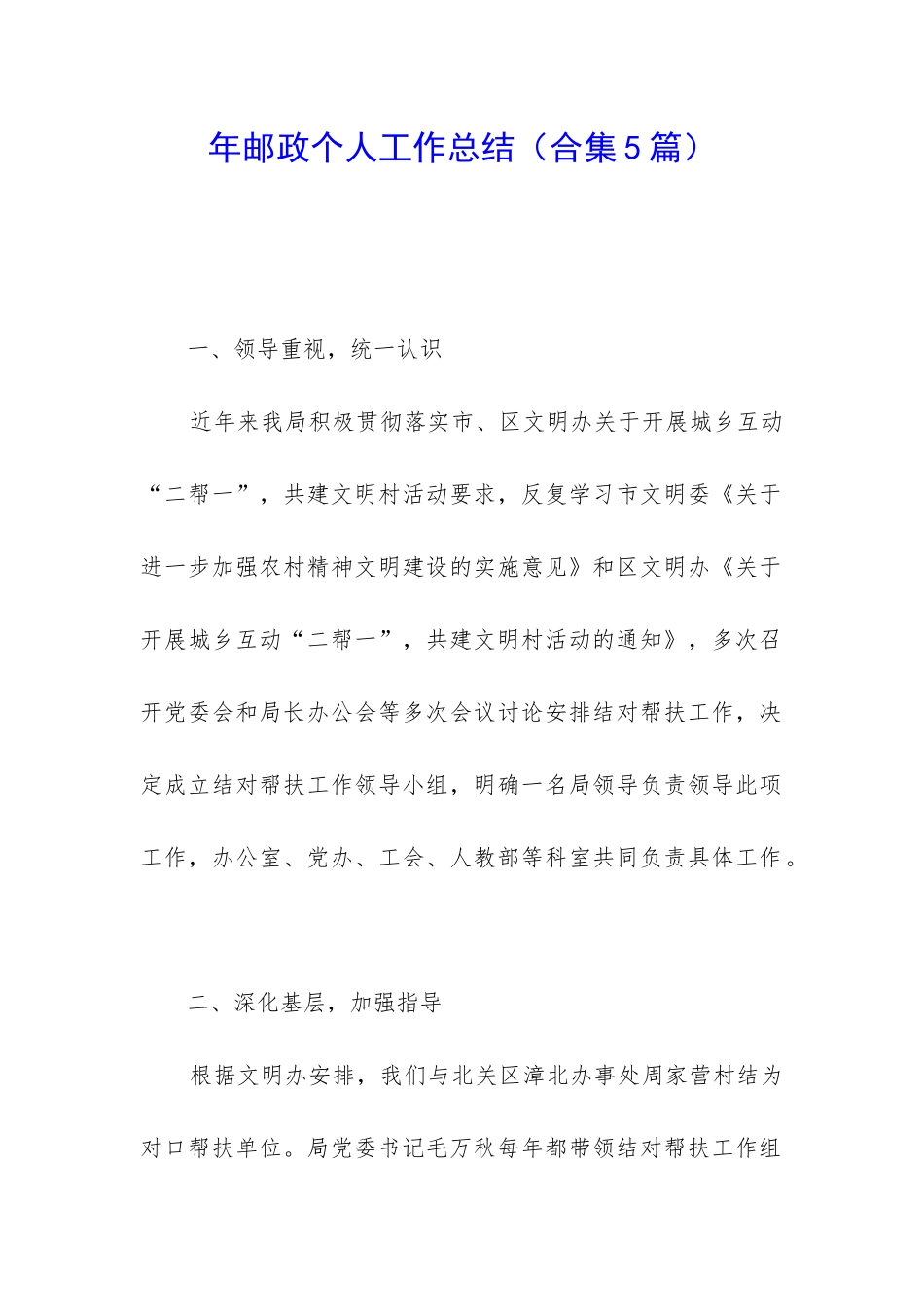 年邮政个人工作总结（合集5篇）

一、领导重视，统一认识

近年来我局积极贯彻落实市、区文明办关于开展城乡互动“二帮一”，共建文明村活动要求，反复学习市文明委《关于进一步加强农村精神文明建设的实施意见》和区文明办《关于开展城乡互动“二帮一”，共建文明村活动的通知》，多次召开党委会和局长办公会等多次会议讨论安排结对帮扶工作，决定成立结对帮扶工作领导小组，明确一名局领导负责领导此项工作，办公室、党办、工会、人教部等科室共同负责具体工作。

二、深化基层，加强指导

根据文明办安排，我们与北关区漳北办事处周家营村结为对口帮扶单位。局党委书记毛万秋每年都带领结对帮扶工作组